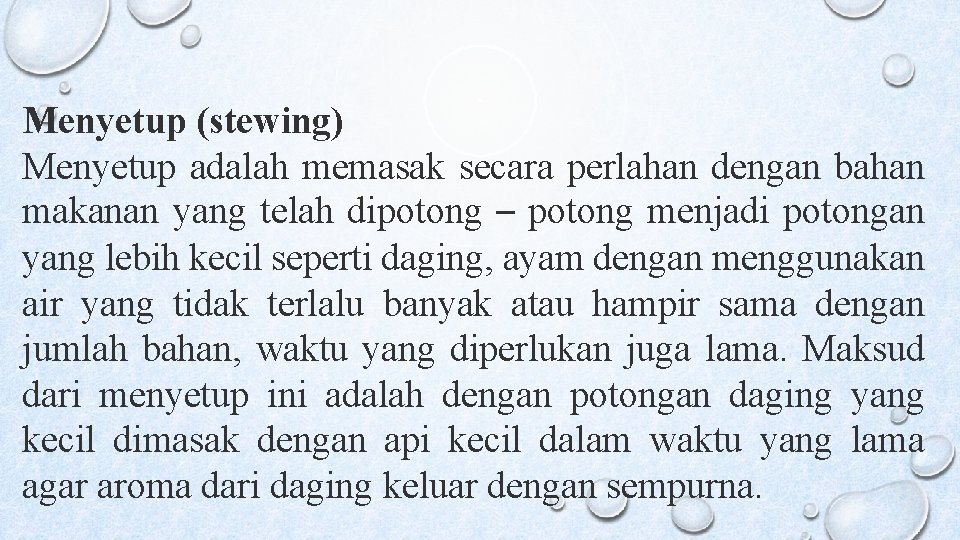 Menyetup (stewing)
Menyetup adalah memasak secara perlahan dengan bahan makanan yang telah dipotong – potong menjadi potongan yang lebih kecil seperti daging, ayam dengan menggunakan air yang tidak terlalu banyak atau hampir sama dengan jumlah bahan, waktu yang diperlukan juga lama. Maksud dari menyetup ini adalah dengan potongan daging yang kecil dimasak dengan api kecil dalam waktu yang lama agar aroma dari daging keluar dengan sempurna.